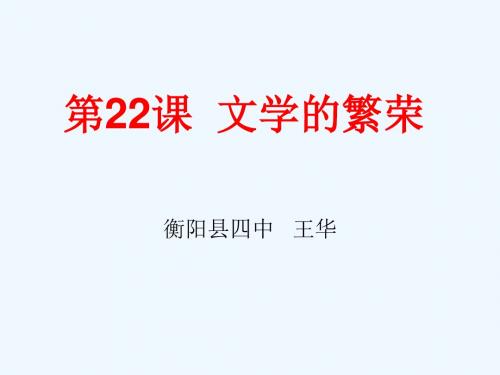 第22课 文学的繁荣

衡阳县四中 王华